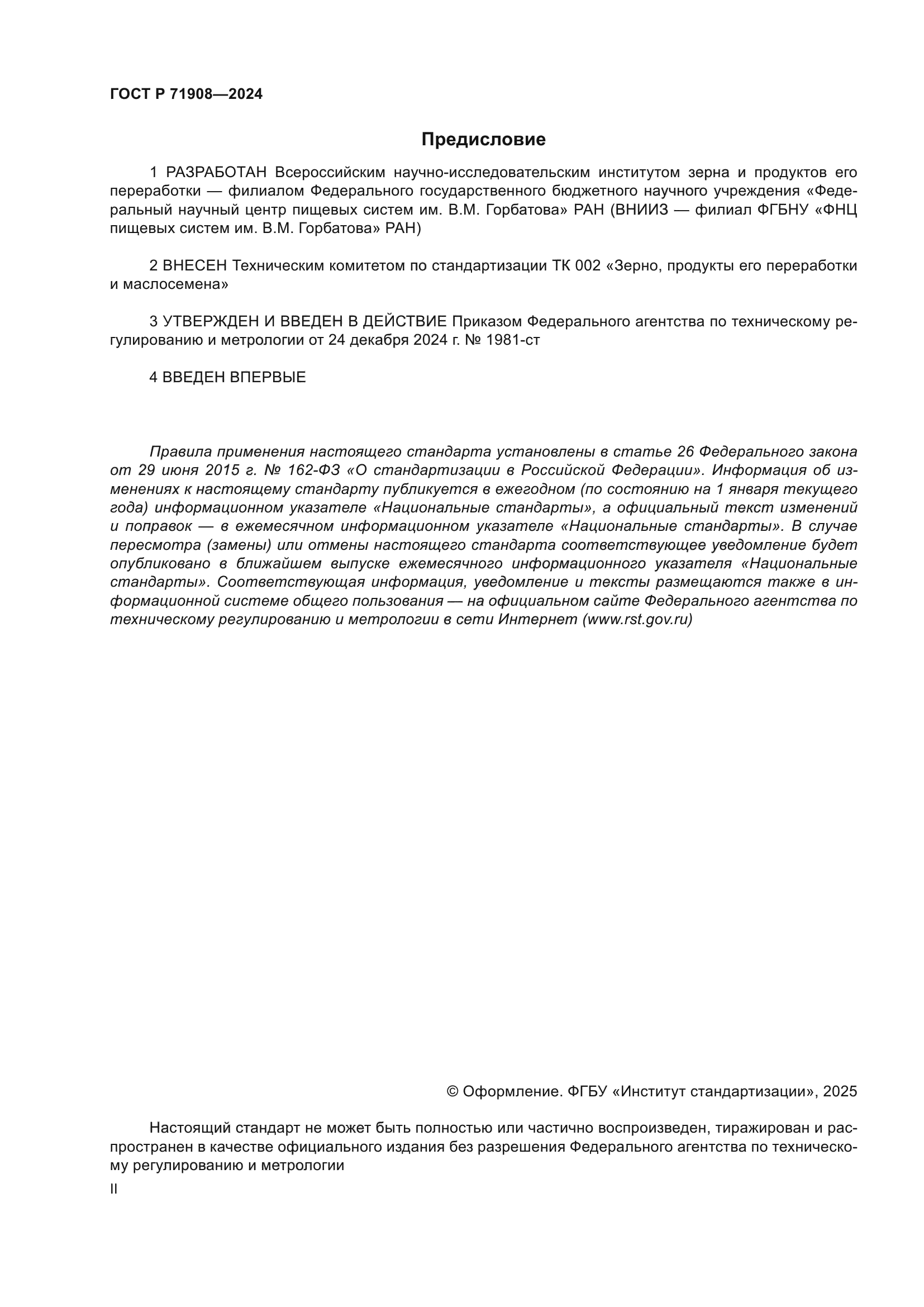 ГОСТ Р 71908—2024

Предисловие

1 РАЗРАБОТАН Всероссийским научно-исследовательским институтом зерна и продуктов его переработки — филиалом Федерального государственного бюджетного научного учреждения «Федеральный научный центр пищевых систем им. В.М. Горбатова» РАН (ВНИИЗ — филиал ФГБНУ «ФНЦ пищевых систем им. В.М. Горбатова» РАН)

2 ВНЕСЕН Техническим комитетом по стандартизации ТК 002 «Зерно, продукты его переработки и маслосемена»

3 УТВЕРЖДЕН И ВВЕДЕН В ДЕЙСТВИЕ Приказом Федерального агентства по техническому регулированию и метрологии от 24 декабря 2024 г. № 1981-ст

4 ВВЕДЕН ВПЕРВЫЕ

Правила применения настоящего стандарта установлены в статье 26 Федерального закона от 29 июня 2015 г. № 162-ФЗ «О стандартизации в Российской Федерации». Информация об изменениях к настоящему стандарту публикуется в ежегодном (по состоянию на 1 января текущего года) информационном указателе «Национальные стандарты», а официальный текст изменений и поправок — в ежемесячном информационном указателе «Национальные стандарты». В случае пересмотра (замены) или отмены настоящего стандарта соответствующее уведомление будет опубликовано в ближайшем выпуске ежемесячного информационного указателя «Национальные стандарты». Соответствующая информация, уведомление и тексты размещаются также в информационной системе общего пользования — на официальном сайте Федерального агентства по техническому регулированию и метрологии в сети Интернет (www.rst.gov.ru)

© Оформление. ФГБУ «Институт стандартизации», 2025

Настоящий стандарт не может быть полностью или частично воспроизведен, тиражирован и распространен в качестве официального издания без разрешения Федерального агентства по техническому регулированию и метрологии

II